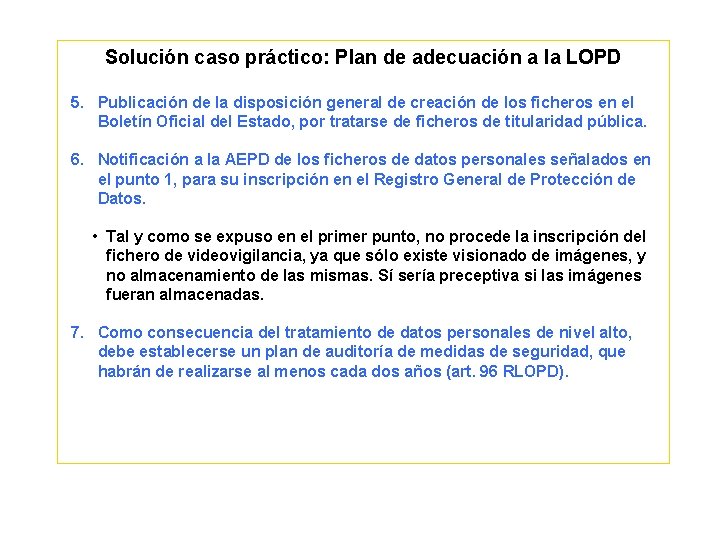 Solución caso práctico: Plan de adecuación a la LOPD

5. Publicación de la disposición general de creación de los ficheros en el Boletín Oficial del Estado, por tratarse de ficheros de titularidad pública.

6. Notificación a la AEPD de los ficheros de datos personales señalados en el punto 1, para su inscripción en el Registro General de Protección de Datos.

• Tal y como se expuso en el primer punto, no procede la inscripción del fichero de videovigilancia, ya que sólo existe visionado de imágenes, y no almacenamiento de las mismas. Sí sería preceptiva si las imágenes fueran almacenadas.

7. Como consecuencia del tratamiento de datos personales de nivel alto, debe establecerse un plan de auditoría de medidas de seguridad, que habrán de realizarse al menos cada dos años (art. 96 RLOPD).